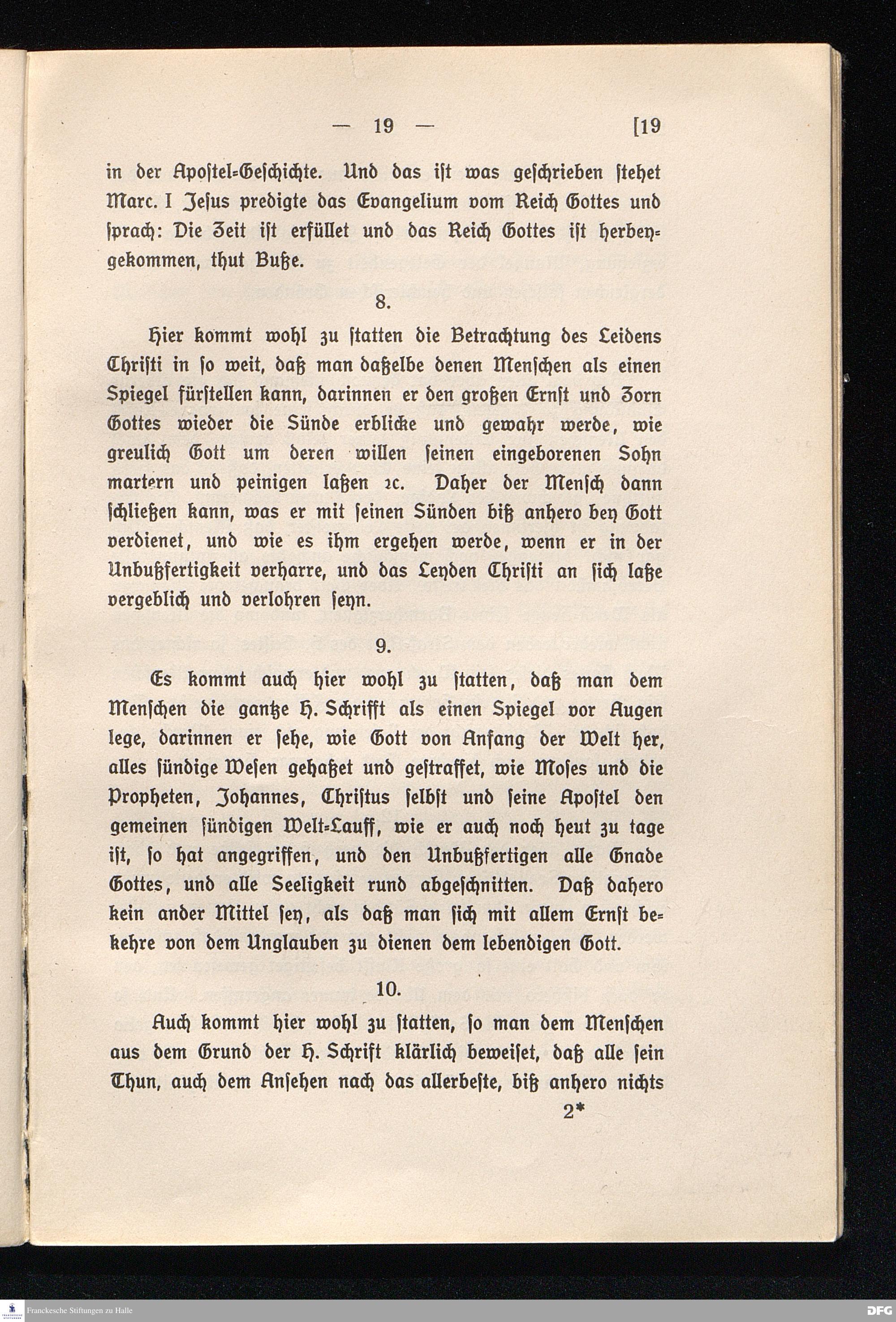 — 19 — [19

in der Apostel-Geschichte. Und das ist was geschrieben stehet Marc. I Jesus predigte das Evangelium vom Reich Gottes und sprach: Die Zeit ist erfüllet und das Reich Gottes ist herbeygekommen, thut Buße.

8.

Hier kommt wohl zu statten die Betrachtung des Leidens Christi in so weit, daß man daßelbe denen Menschen als einen Spiegel fürstellen kann, darinnen er den großen Ernst und Zorn Gottes wieder die Sünde erblicke und gewahr werde, wie greulich Gott um deren willen seinen eingeborenen Sohn martern und peinigen laßen ꝛc. Daher der Mensch dann schließen kann, was er mit seinen Sünden biß anhero bey Gott verdienet, und wie es ihm ergehen werde, wenn er in der Unbußfertigkeit verharre, und das Leyden Christi an sich laße vergeblich und verlohren seyn.

9.

Es kommt auch hier wohl zu statten, daß man dem Menschen die gantze H. Schrifft als einen Spiegel vor Augen lege, darinnen er sehe, wie Gott von Anfang der Welt her, alles sündige Wesen gehaßet und gestraffet, wie Moses und die Propheten, Johannes, Christus selbst und seine Apostel den gemeinen sündigen Welt-Lauff, wie er auch noch heut zu tage ist, so hat angegriffen, und den Unbußfertigen alle Gnade Gottes, und alle Seeligkeit rund abgeschnitten. Daß dahero kein ander Mittel sey, als daß man sich mit allem Ernst bekehre von dem Unglauben zu dienen dem lebendigen Gott.

10.

Auch kommt hier wohl zu statten, so man dem Menschen aus dem Grund der H. Schrift klärlich beweiset, daß alle sein Thun, auch dem Ansehen nach das allerbeste, biß anhero nichts

2*

Franckesche Stiftungen zu Halle

DFG